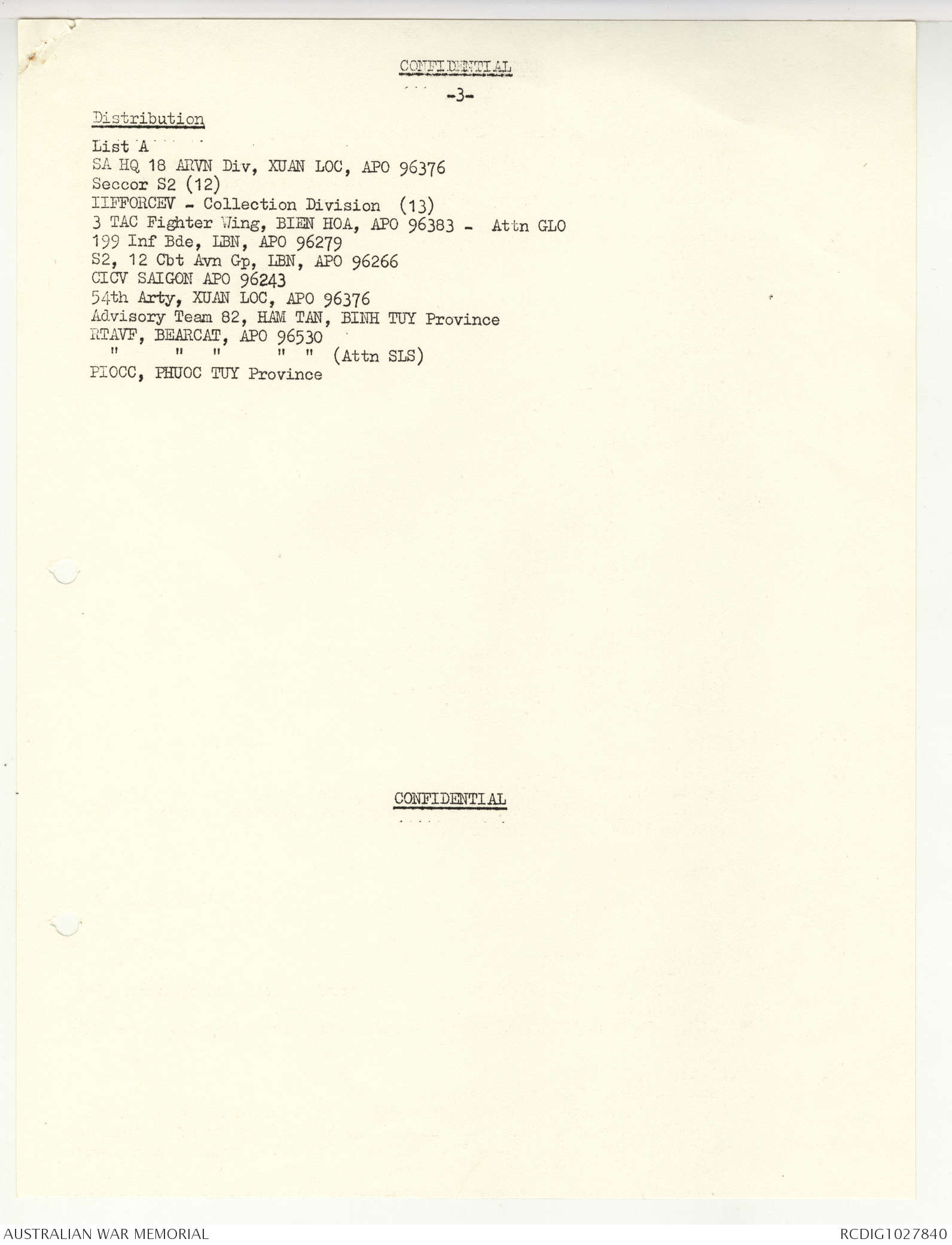 CONFIDENTIAL

-3-

Distribution

List A
SA HQ 18 ARVN Div, XUAN LOC, APO 96376
Seccor S2 (12)
IIFFORCEV - Collection Division (13)
3 TAC Fighter Wing, BIEN HOA, APO 96383 - Attn GLO
199 Inf Bde, LBN, APO 96279
S2, 12 Cbt Avn Gp, LBN, APO 96266
CICV SAIGON APO 96243
54th Arty, XUAN LOC, APO 96376
Advisory Team 82, HAM TAN, BINH TUY Province
RTAVF, BEARCAT, APO 96530
" " " " " (Attn SLS)
PIOCC, PHUOC TUY Province

CONFIDENTIAL

AUSTRALIAN WAR MEMORIAL

RCDIG1027840